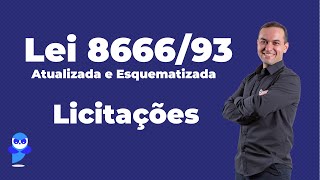 Lei 8666/93
Atualizada e Esquematizada

Licitações